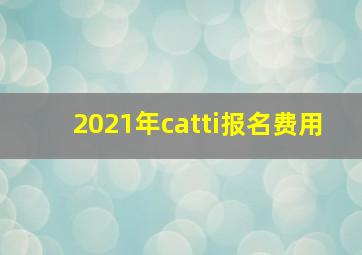 2021年catti报名费用